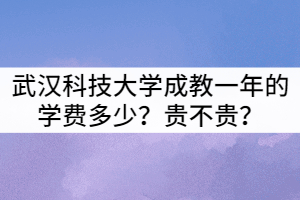 武汉科技大学成教一年的学费多少？贵不贵？